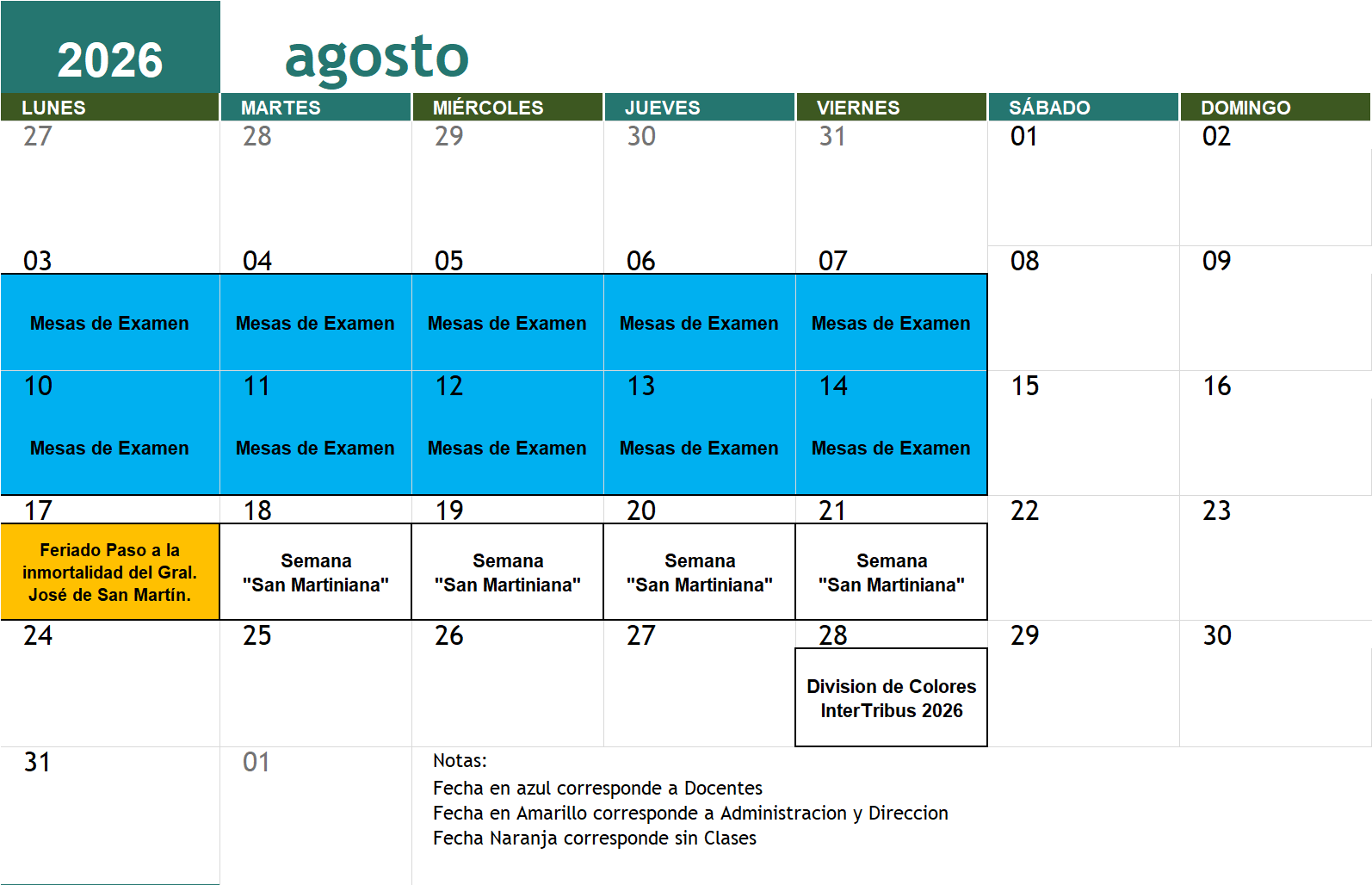 2026 agosto

| LUNES | MARTES | MIÉRCOLES | JUEVES | VIERNES | SÁBADO | DOMINGO |
|---|---|---|---|---|---|---|
| 27 | 28 | 29 | 30 | 31 | 01 | 02 |
| 03 Mesas de Examen | 04 Mesas de Examen | 05 Mesas de Examen | 06 Mesas de Examen | 07 Mesas de Examen | 08 | 09 |
| 10 Mesas de Examen | 11 Mesas de Examen | 12 Mesas de Examen | 13 Mesas de Examen | 14 Mesas de Examen | 15 | 16 |
| 17 Feriado Paso a la inmortalidad del Gral. José de San Martín. | 18 Semana "San Martiniana" | 19 Semana "San Martiniana" | 20 Semana "San Martiniana" | 21 Semana "San Martiniana" | 22 | 23 |
| 24 | 25 | 26 | 27 | 28 Division de Colores InterTribus 2026 | 29 | 30 |
| 31 | 01 | | | | | |

Notas:
Fecha en azul corresponde a Docentes
Fecha en Amarillo corresponde a Administracion y Direccion
Fecha Naranja corresponde sin Clases